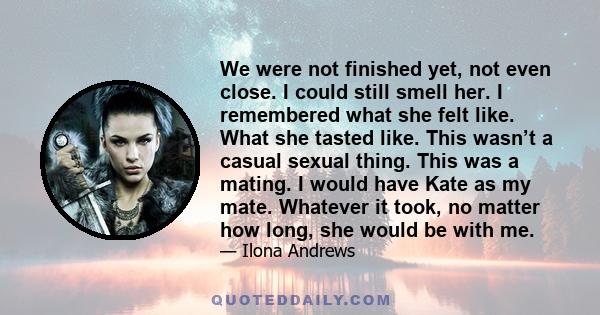 We were not finished yet, not even close. I could still smell her. I remembered what she felt like. What she tasted like. This wasn’t a casual sexual thing. This was a mating. I would have Kate as my mate. Whatever it took, no matter how long, she would be with me.

— Ilona Andrews

QUOTEDDAILY.COM